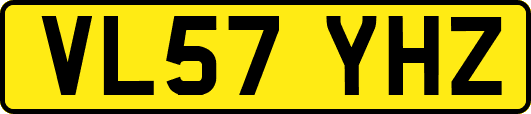 VL57 YHZ